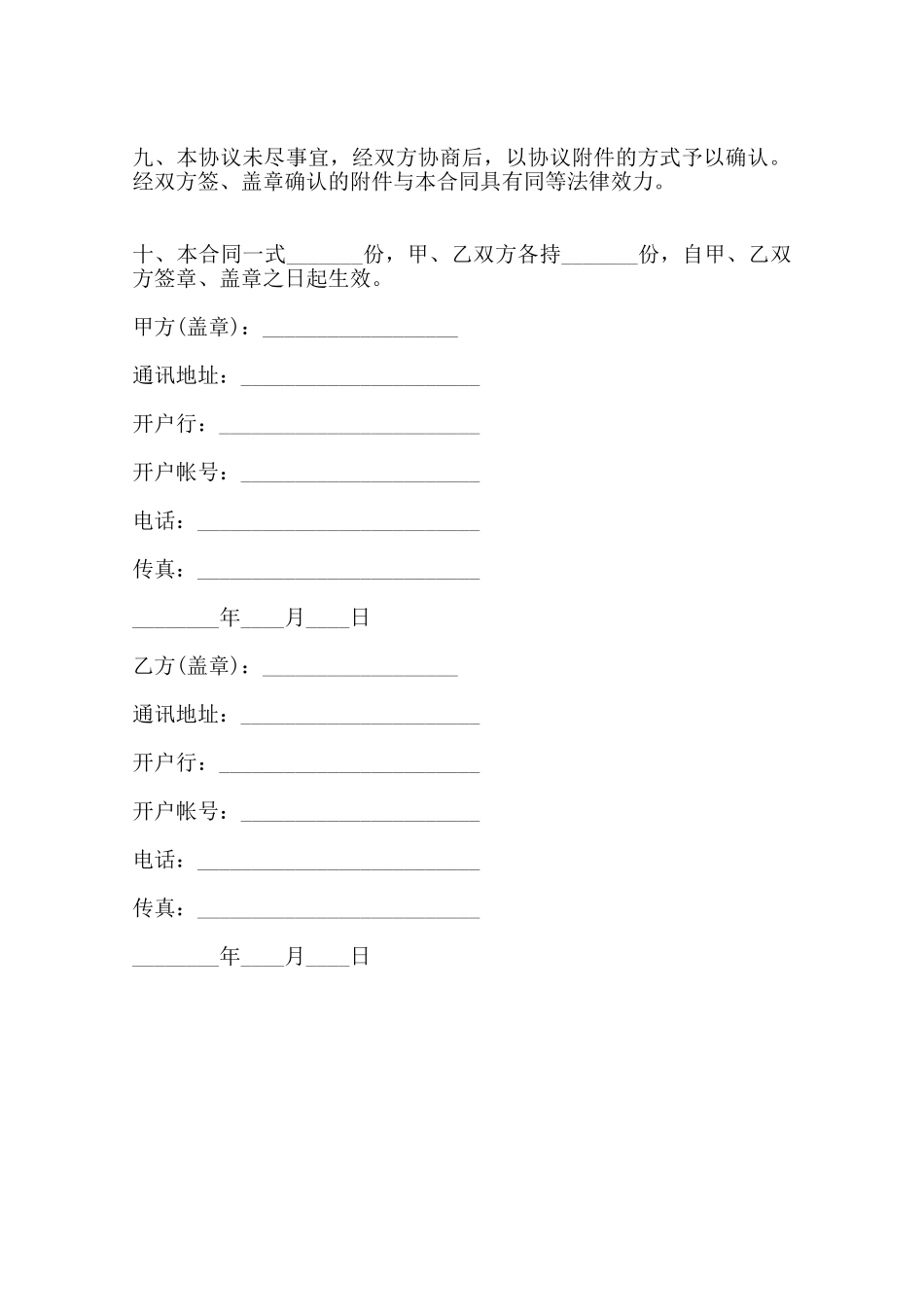 九、本协议未尽事宜，经双方协商后，以协议附件的方式予以确认。经双方签、盖章确认的附件与本合同具有同等法律效力。

十、本合同一式_______份，甲、乙双方各持_______份，自甲、乙双方签章、盖章之日起生效。

甲方(盖章)：__________________

通讯地址：______________________

开户行：________________________

开户帐号：______________________

电话：__________________________

传真：__________________________

________年____月____日

乙方(盖章)：__________________

通讯地址：______________________

开户行：________________________

开户帐号：______________________

电话：__________________________

传真：__________________________

________年____月____日